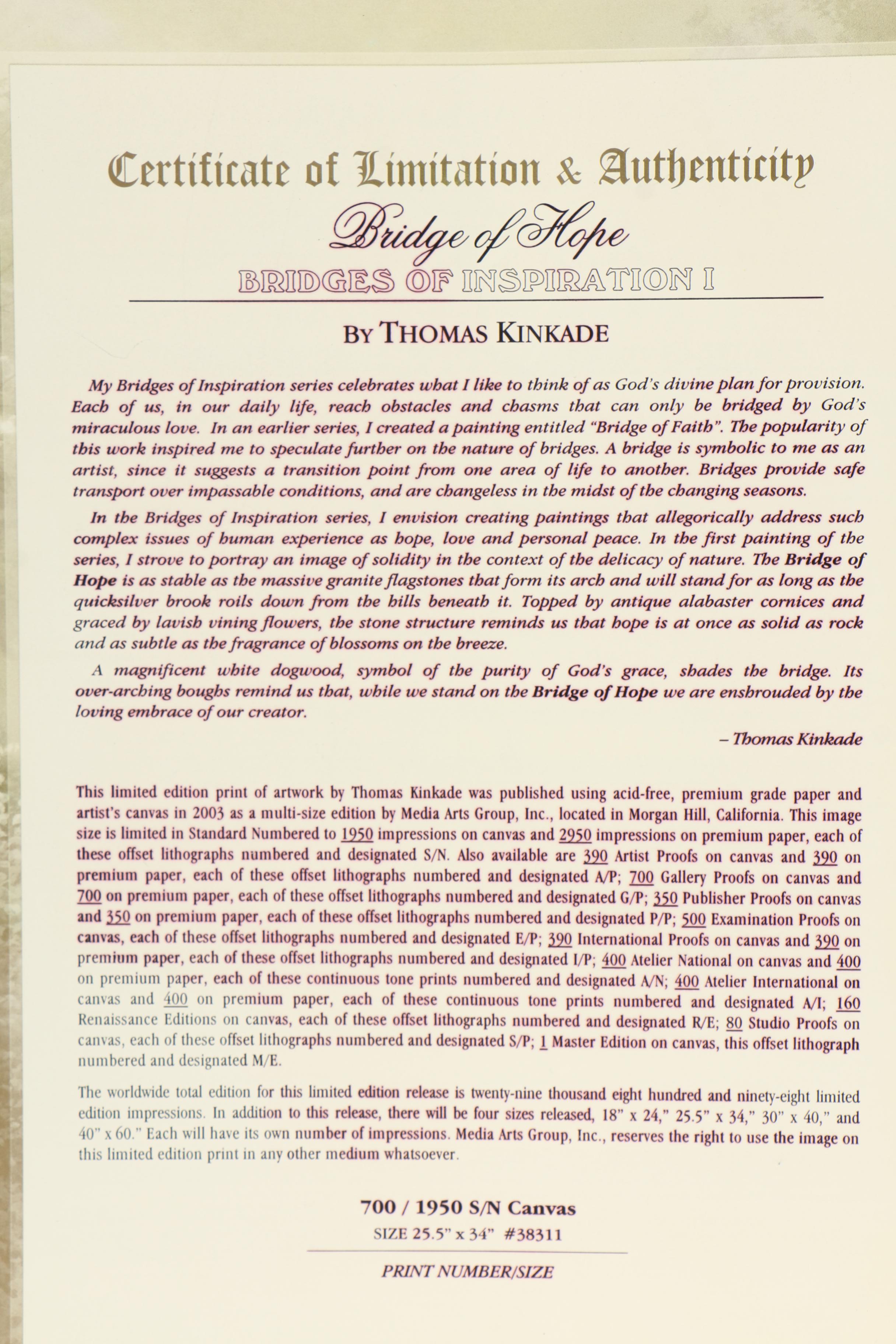 Certificate of Limitation & Authenticity

Bridge of Hope

BRIDGES OF INSPIRATION I

BY THOMAS KINKADE

My Bridges of Inspiration series celebrates what I like to think of as God's divine plan for provision. Each of us, in our daily life, reach obstacles and chasms that can only be bridged by God's miraculous love. In an earlier series, I created a painting entitled "Bridge of Faith". The popularity of this work inspired me to speculate further on the nature of bridges. A bridge is symbolic to me as an artist, since it suggests a transition point from one area of life to another. Bridges provide safe transport over impassable conditions, and are changeless in the midst of the changing seasons.

In the Bridges of Inspiration series, I envision creating paintings that allegorically address such complex issues of human experience as hope, love and personal peace. In the first painting of the series, I strove to portray an image of solidity in the context of the delicacy of nature. The Bridge of Hope is as stable as the massive granite flagstones that form its arch and will stand for as long as the quicksilver brook roils down from the hills beneath it. Topped by antique alabaster cornices and graced by lavish vining flowers, the stone structure reminds us that hope is at once as solid as rock and as subtle as the fragrance of blossoms on the breeze.

A magnificent white dogwood, symbol of the purity of God's grace, shades the bridge. Its over-arching boughs remind us that, while we stand on the Bridge of Hope we are enshrouded by the loving embrace of our creator.

– Thomas Kinkade

This limited edition print of artwork by Thomas Kinkade was published using acid-free, premium grade paper and artist's canvas in 2003 as a multi-size edition by Media Arts Group, Inc., located in Morgan Hill, California. This image size is limited in Standard Numbered to 1950 impressions on canvas and 2950 impressions on premium paper, each of these offset lithographs numbered and designated S/N. Also available are 390 Artist Proofs on canvas and 390 on premium paper, each of these offset lithographs numbered and designated A/P; 700 Gallery Proofs on canvas and 700 on premium paper, each of these offset lithographs numbered and designated G/P; 350 Publisher Proofs on canvas and 350 on premium paper, each of these offset lithographs numbered and designated P/P; 500 Examination Proofs on canvas, each of these offset lithographs numbered and designated E/P; 390 International Proofs on canvas and 390 on premium paper, each of these offset lithographs numbered and designated I/P; 400 Atelier National on canvas and 400 on premium paper, each of these continuous tone prints numbered and designated A/N; 400 Atelier International on canvas and 400 on premium paper, each of these continuous tone prints numbered and designated A/I; 160 Renaissance Editions on canvas, each of these offset lithographs numbered and designated R/E; 80 Studio Proofs on canvas, each of these offset lithographs numbered and designated S/P; 1 Master Edition on canvas, this offset lithograph numbered and designated M/E.

The worldwide total edition for this limited edition release is twenty-nine thousand eight hundred and ninety-eight limited edition impressions. In addition to this release, there will be four sizes released, 18" x 24," 25.5" x 34," 30" x 40," and 40" x 60." Each will have its own number of impressions. Media Arts Group, Inc., reserves the right to use the image on this limited edition print in any other medium whatsoever.

700 / 1950 S/N Canvas
SIZE 25.5" x 34" #38311

PRINT NUMBER/SIZE